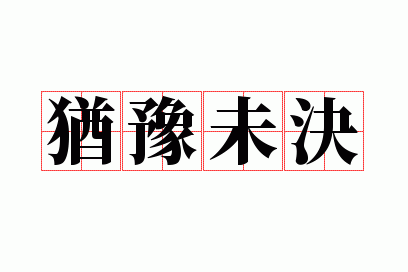 猶豫未決